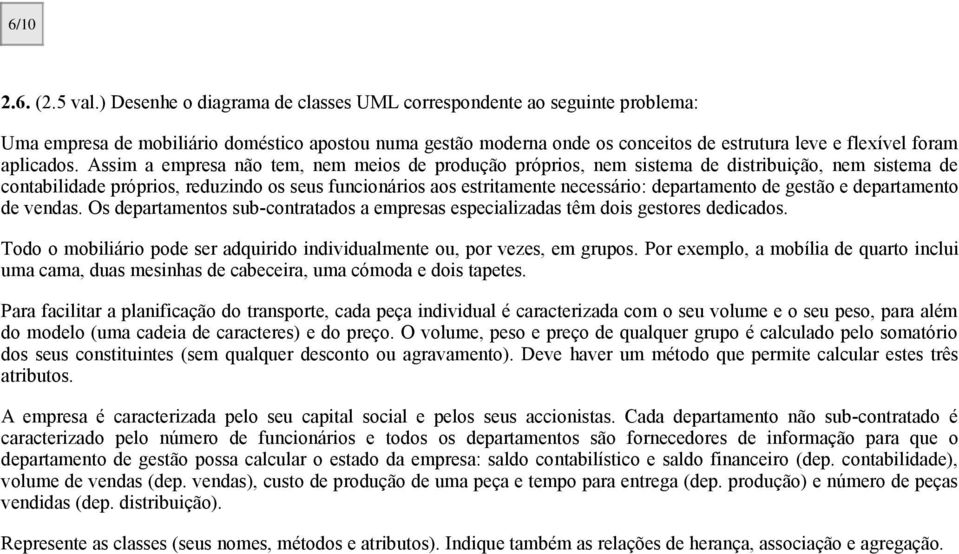 6/10

2.6. (2.5 val.) Desenhe o diagrama de classes UML correspondente ao seguinte problema:

Uma empresa de mobiliário doméstico apostou numa gestão moderna onde os conceitos de estrutura leve e flexível foram aplicados. Assim a empresa não tem, nem meios de produção próprios, nem sistema de distribuição, nem sistema de contabilidade próprios, reduzindo os seus funcionários aos estritamente necessário: departamento de gestão e departamento de vendas. Os departamentos sub-contratados a empresas especializadas têm dois gestores dedicados.

Todo o mobiliário pode ser adquirido individualmente ou, por vezes, em grupos. Por exemplo, a mobília de quarto inclui uma cama, duas mesinhas de cabeceira, uma cómoda e dois tapetes.

Para facilitar a planificação do transporte, cada peça individual é caracterizada com o seu volume e o seu peso, para além do modelo (uma cadeia de caracteres) e do preço. O volume, peso e preço de qualquer grupo é calculado pelo somatório dos seus constituintes (sem qualquer desconto ou agravamento). Deve haver um método que permite calcular estes três atributos.

A empresa é caracterizada pelo seu capital social e pelos seus accionistas. Cada departamento não sub-contratado é caracterizado pelo número de funcionários e todos os departamentos são fornecedores de informação para que o departamento de gestão possa calcular o estado da empresa: saldo contabilístico e saldo financeiro (dep. contabilidade), volume de vendas (dep. vendas), custo de produção de uma peça e tempo para entrega (dep. produção) e número de peças vendidas (dep. distribuição).

Represente as classes (seus nomes, métodos e atributos). Indique também as relações de herança, associação e agregação.